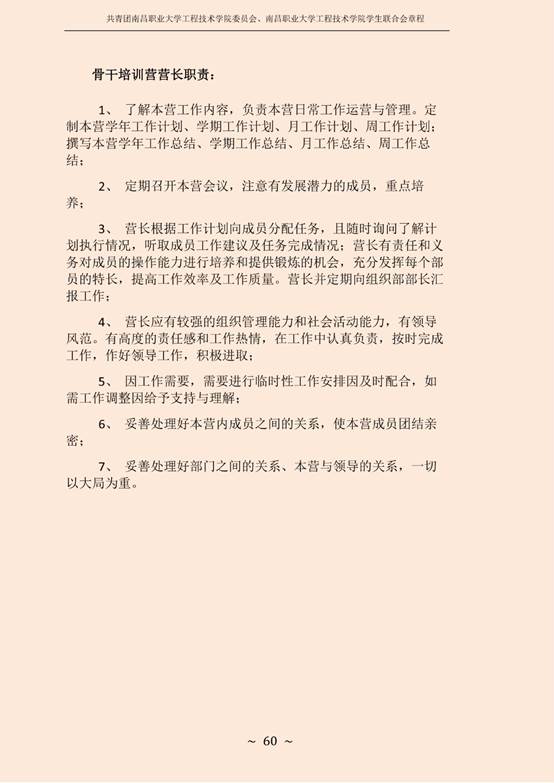 共青团南昌职业大学工程技术学院委员会、南昌职业大学工程技术学院学生联合会章程

骨干培训营营长职责：

1、 了解本营工作内容，负责本营日常工作运营与管理。定制本营学年工作计划、学期工作计划、月工作计划、周工作计划；撰写本营学年工作总结、学期工作总结、月工作总结、周工作总结；

2、 定期召开本营会议，注意有发展潜力的成员，重点培养；

3、 营长根据工作计划向成员分配任务，且随时询问了解计划执行情况，听取成员工作建议及任务完成情况；营长有责任和义务对成员的操作能力进行培养和提供锻炼的机会，充分发挥每个部员的特长，提高工作效率及工作质量。营长并定期向组织部部长汇报工作；

4、 营长应有较强的组织管理能力和社会活动能力，有领导风范。有高度的责任感和工作热情，在工作中认真负责，按时完成工作，作好领导工作，积极进取；

5、 因工作需要，需要进行临时性工作安排因及时配合，如需工作调整因给予支持与理解；

6、 妥善处理好本营内成员之间的关系，使本营成员团结亲密；

7、 妥善处理好部门之间的关系、本营与领导的关系，一切以大局为重。

~ 60 ~